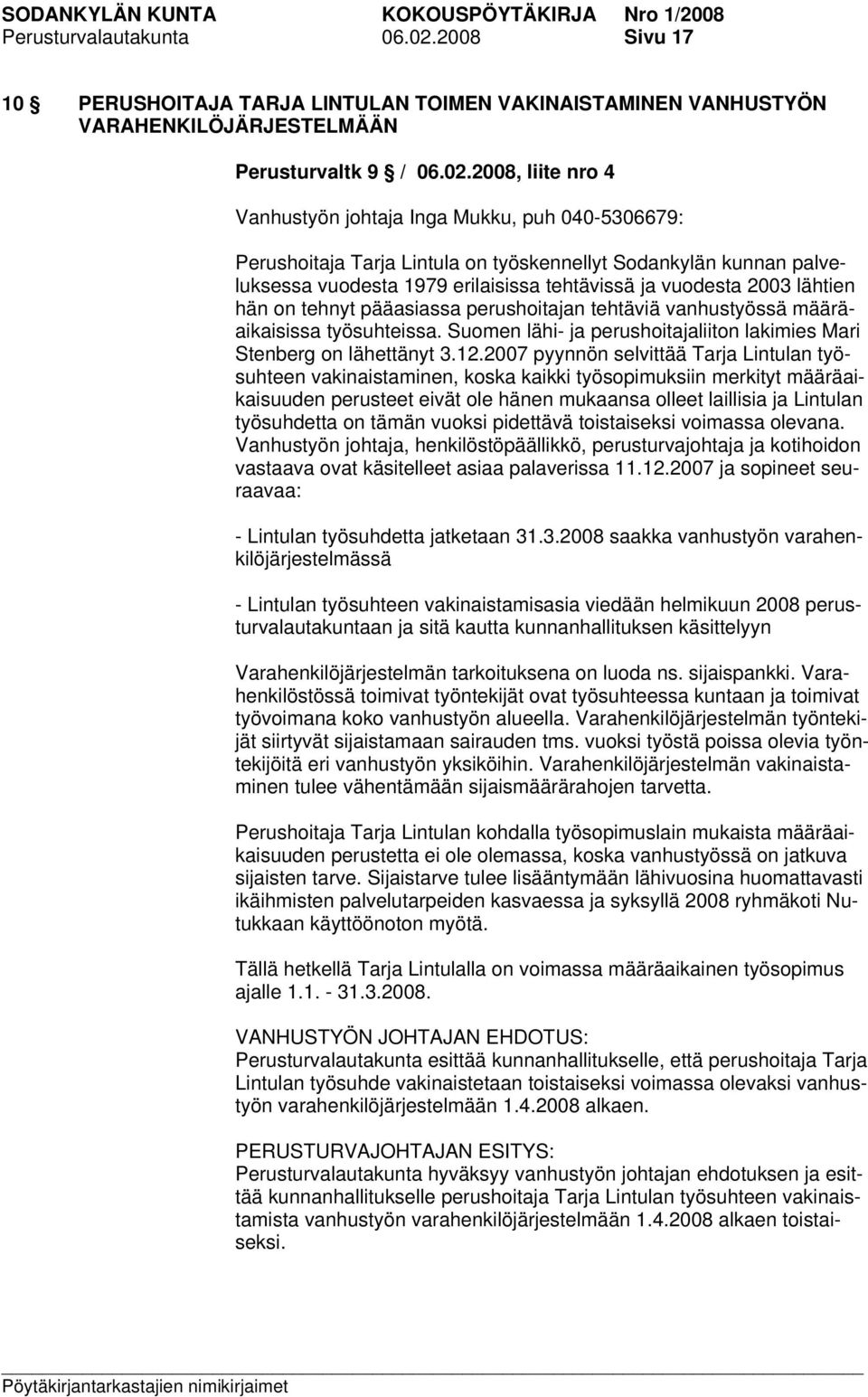 SODANKYLÄN KUNTA KOKOUSPÖYTÄKIRJA Nro 1/2008
Perusturvalautakunta 06.02.2008 Sivu 17

10 § PERUSHOITAJA TARJA LINTULAN TOIMEN VAKINAISTAMINEN VANHUSTYÖN VARAHENKILÖJÄRJESTELMÄÄN

Perusturvaltk 9 § / 06.02.2008, liite nro 4

Vanhustyön johtaja Inga Mukku, puh 040-5306679:

Perushoitaja Tarja Lintula on työskennellyt Sodankylän kunnan palveluksessa vuodesta 1979 erilaisissa tehtävissä ja vuodesta 2003 lähtien hän on tehnyt pääasiassa perushoitajan tehtäviä vanhustyössä määräaikaisissa työsuhteissa. Suomen lähi- ja perushoitajaliiton lakimies Mari Stenberg on lähettänyt 3.12.2007 pyynnön selvittää Tarja Lintulan työsuhteen vakinaistaminen, koska kaikki työsopimuksiin merkityt määräaikaisuuden perusteet eivät ole hänen mukaansa olleet laillisia ja Lintulan työsuhdetta on tämän vuoksi pidettävä toistaiseksi voimassa olevana. Vanhustyön johtaja, henkilöstöpäällikkö, perusturvajohtaja ja kotihoidon vastaava ovat käsitelleet asiaa palaverissa 11.12.2007 ja sopineet seuraavaa:

- Lintulan työsuhdetta jatketaan 31.3.2008 saakka vanhustyön varahenkilöjärjestelmässä

- Lintulan työsuhteen vakinaistamisasia viedään helmikuun 2008 perusturvalautakuntaan ja sitä kautta kunnanhallituksen käsittelyyn

Varahenkilöjärjestelmän tarkoituksena on luoda ns. sijaispankki. Varahenkilöstössä toimivat työntekijät ovat työsuhteessa kuntaan ja toimivat työvoimana koko vanhustyön alueella. Varahenkilöjärjestelmän työntekijät siirtyvät sijaistamaan sairauden tms. vuoksi työstä poissa olevia työntekijöitä eri vanhustyön yksiköihin. Varahenkilöjärjestelmän vakinaistaminen tulee vähentämään sijaismäärärahojen tarvetta.

Perushoitaja Tarja Lintulan kohdalla työsopimuslain mukaista määräaikaisuuden perustetta ei ole olemassa, koska vanhustyössä on jatkuva sijaisten tarve. Sijaistarve tulee lisääntymään lähivuosina huomattavasti ikäihmisten palvelutarpeiden kasvaessa ja syksyllä 2008 ryhmäkoti Nutukkaan käyttöönoton myötä.

Tällä hetkellä Tarja Lintulalla on voimassa määräaikainen työsopimus ajalle 1.1. - 31.3.2008.

VANHUSTYÖN JOHTAJAN EHDOTUS:
Perusturvalautakunta esittää kunnanhallitukselle, että perushoitaja Tarja Lintulan työsuhde vakinaistetaan toistaiseksi voimassa olevaksi vanhustyön varahenkilöjärjestelmään 1.4.2008 alkaen.

PERUSTURVAJOHTAJAN ESITYS:
Perusturvalautakunta hyväksyy vanhustyön johtajan ehdotuksen ja esittää kunnanhallitukselle perushoitaja Tarja Lintulan työsuhteen vakinaistamista vanhustyön varahenkilöjärjestelmään 1.4.2008 alkaen toistaiseksi.

Pöytäkirjantarkastajien nimikirjaimet